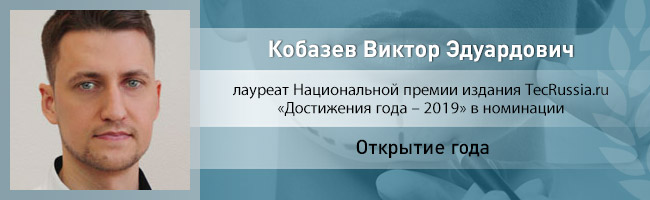 Кобазев Виктор Эдуардович

лауреат Национальной премии издания TecRussia.ru «Достижения года – 2019» в номинации

Открытие года